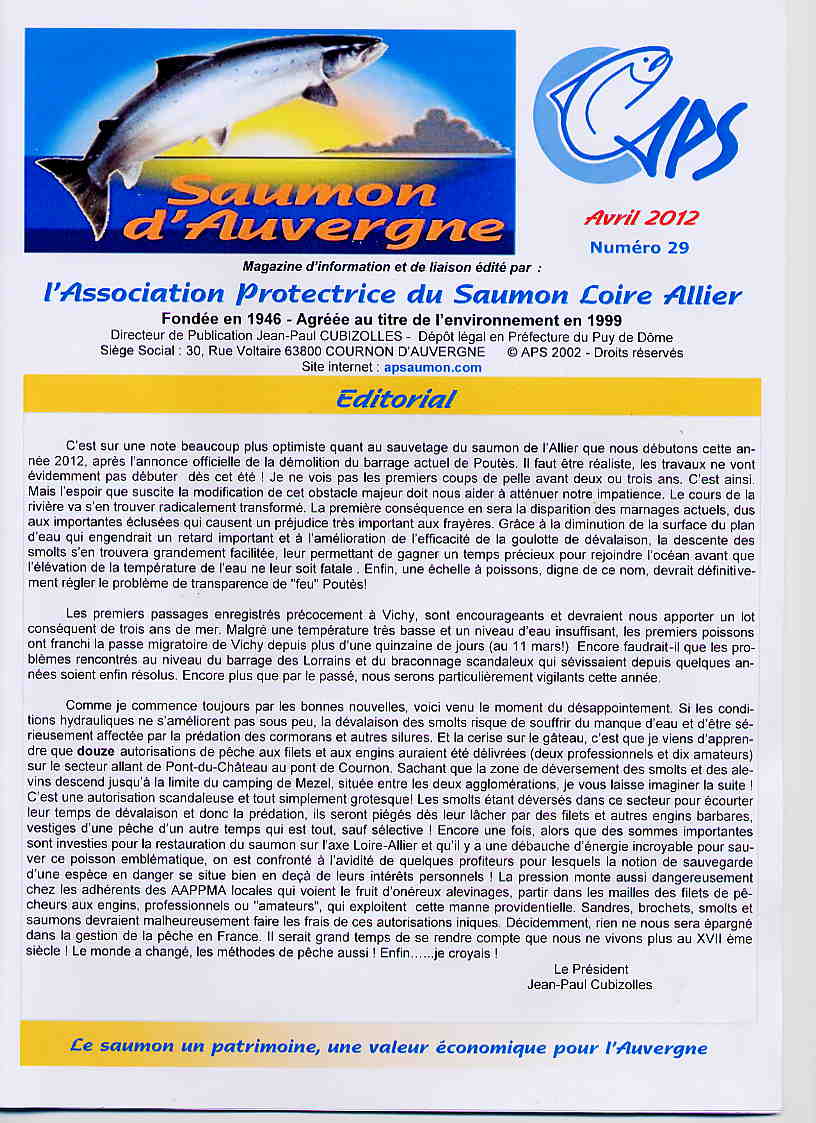 Saumon d'Auvergne

APS

Avril 2012
Numéro 29

Magazine d'information et de liaison édité par :

l'Association Protectrice du Saumon Loire Allier

Fondée en 1946 - Agréée au titre de l'environnement en 1999
Directeur de Publication Jean-Paul CUBIZOLLES - Dépôt légal en Préfecture du Puy de Dôme
Siège Social : 30, Rue Voltaire 63800 COURNON D'AUVERGNE © APS 2002 - Droits réservés
Site internet : apsaumon.com

Editorial

C'est sur une note beaucoup plus optimiste quant au sauvetage du saumon de l'Allier que nous débutons cette année 2012, après l'annonce officielle de la démolition du barrage actuel de Poutès. Il faut être réaliste, les travaux ne vont évidemment pas débuter dès cet été ! Je ne vois pas les premiers coups de pelle avant deux ou trois ans. C'est ainsi. Mais l'espoir que suscite la modification de cet obstacle majeur doit nous aider à atténuer notre impatience. Le cours de la rivière va s'en trouver radicalement transformé. La première conséquence en sera la disparition des marnages actuels, dus aux importantes éclusées qui causent un préjudice très important aux frayères. Grâce à la diminution de la surface du plan d'eau qui engendrait un retard important et à l'amélioration de l'efficacité de la goulotte de dévalaison, la descente des smolts s'en trouvera grandement facilitée, leur permettant de gagner un temps précieux pour rejoindre l'océan avant que l'élévation de la température de l'eau ne leur soit fatale . Enfin, une échelle à poissons, digne de ce nom, devrait définitivement régler le problème de transparence de "feu" Poutès!

Les premiers passages enregistrés précocement à Vichy, sont encourageants et devraient nous apporter un lot conséquent de trois ans de mer. Malgré une température très basse et un niveau d'eau insuffisant, les premiers poissons ont franchi la passe migratoire de Vichy depuis plus d'une quinzaine de jours (au 11 mars!) Encore faudrait-il que les problèmes rencontrés au niveau du barrage des Lorrains et du braconnage scandaleux qui sévissaient depuis quelques années soient enfin résolus. Encore plus que par le passé, nous serons particulièrement vigilants cette année.

Comme je commence toujours par les bonnes nouvelles, voici venu le moment du désappointement. Si les conditions hydrauliques ne s'améliorent pas sous peu, la dévalaison des smolts risque de souffrir du manque d'eau et d'être sérieusement affectée par la prédation des cormorans et autres silures. Et la cerise sur le gâteau, c'est que je viens d'apprendre que douze autorisations de pêche aux filets et aux engins auraient été délivrées (deux professionnels et dix amateurs) sur le secteur allant de Pont-du-Château au pont de Cournon. Sachant que la zone de déversement des smolts et des alevins descend jusqu'à la limite du camping de Mezel, située entre les deux agglomérations, je vous laisse imaginer la suite ! C'est une autorisation scandaleuse et tout simplement grotesque! Les smolts étant déversés dans ce secteur pour écourter leur temps de dévalaison et donc la prédation, ils seront piégés dès leur lâcher par des filets et autres engins barbares, vestiges d'une pêche d'un autre temps qui est tout, sauf sélective ! Encore une fois, alors que des sommes importantes sont investies pour la restauration du saumon sur l'axe Loire-Allier et qu'il y a une débauche d'énergie incroyable pour sauver ce poisson emblématique, on est confronté à l'avidité de quelques profiteurs pour lesquels la notion de sauvegarde d'une espèce en danger se situe bien en deçà de leurs intérêts personnels ! La pression monte aussi dangereusement chez les adhérents des AAPPMA locales qui voient le fruit d'onéreux alevinages, partir dans les mailles des filets de pêcheurs aux engins, professionnels ou "amateurs", qui exploitent cette manne providentielle. Sandres, brochets, smolts et saumons devraient malheureusement faire les frais de ces autorisations iniques. Décidemment, rien ne nous sera épargné dans la gestion de la pêche en France. Il serait grand temps de se rendre compte que nous ne vivons plus au XVII ème siècle ! Le monde a changé, les méthodes de pêche aussi ! Enfin……je croyais !

Le Président
Jean-Paul Cubizolles

Le saumon un patrimoine, une valeur économique pour l'Auvergne